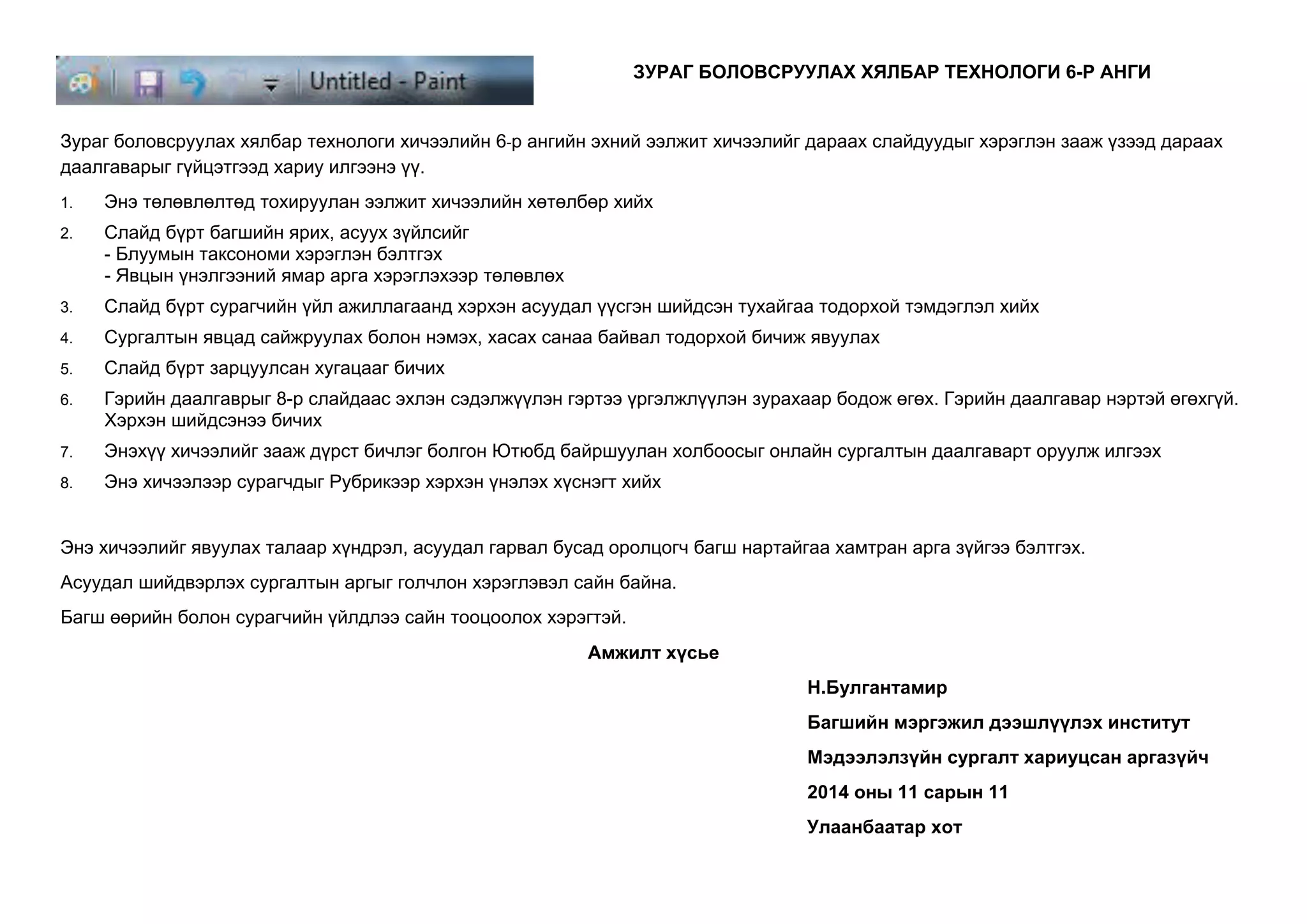 Untitled - Paint

ЗУРАГ БОЛОВСРУУЛАХ ХЯЛБАР ТЕХНОЛОГИ 6-Р АНГИ

Зураг боловсруулах хялбар технологи хичээлийн 6-р ангийн эхний ээлжит хичээлийг дараах слайдуудыг хэрэглэн зааж үзээд дараах даалгаварыг гүйцэтгээд хариу илгээнэ үү.

1. Энэ төлөвлөлтөд тохируулан ээлжит хичээлийн хөтөлбөр хийх
2. Слайд бүрт багшийн ярих, асуух зүйлсийг
- Блуумын таксономи хэрэглэн бэлтгэх
- Явцын үнэлгээний ямар арга хэрэглэхээр төлөвлөх
3. Слайд бүрт сурагчийн үйл ажиллагаанд хэрхэн асуудал үүсгэн шийдсэн тухайгаа тодорхой тэмдэглэл хийх
4. Сургалтын явцад сайжруулах болон нэмэх, хасах санаа байвал тодорхой бичиж явуулах
5. Слайд бүрт зарцуулсан хугацааг бичих
6. Гэрийн даалгаврыг 8-р слайдаас эхлэн сэдэлжүүлэн гэртээ үргэлжлүүлэн зурахаар бодож өгөх. Гэрийн даалгавар нэртэй өгөхгүй. Хэрхэн шийдсэнээ бичих
7. Энэхүү хичээлийг зааж дүрст бичлэг болгон Ютюбд байршуулан холбоосыг онлайн сургалтын даалгаварт оруулж илгээх
8. Энэ хичээлээр сурагчдыг Рубрикээр хэрхэн үнэлэх хүснэгт хийх

Энэ хичээлийг явуулах талаар хүндрэл, асуудал гарвал бусад оролцогч багш нартайгаа хамтран арга зүйгээ бэлтгэх.

Асуудал шийдвэрлэх сургалтын аргыг голчлон хэрэглэвэл сайн байна.

Багш өөрийн болон сурагчийн үйлдлээ сайн тооцоолох хэрэгтэй.

Амжилт хүсье

Н.Булгантамир

Багшийн мэргэжил дээшлүүлэх институт

Мэдээлэлзүйн сургалт хариуцсан аргазүйч

2014 оны 11 сарын 11

Улаанбаатар хот